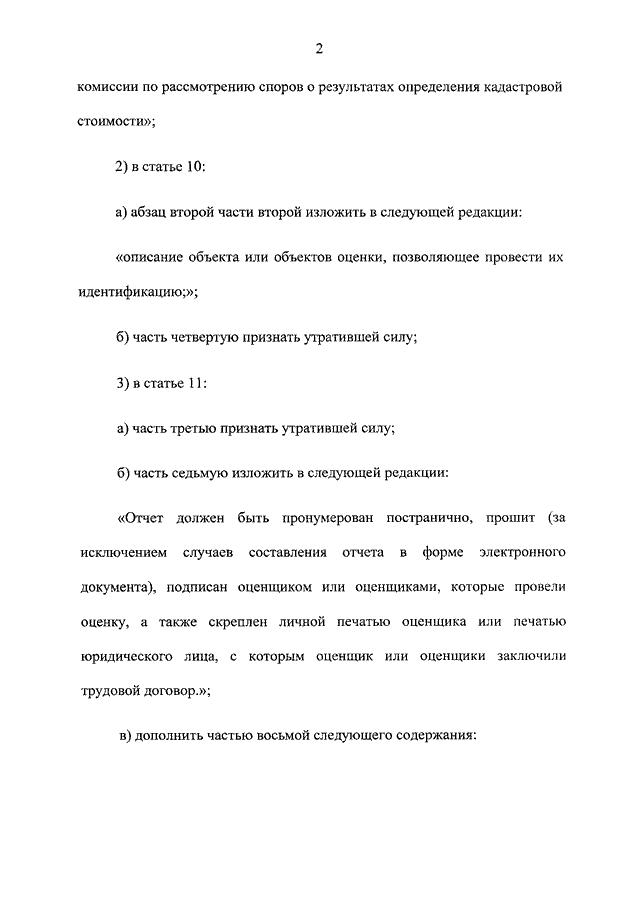 2

комиссии по рассмотрению споров о результатах определения кадастровой стоимости»;

2) в статье 10:

а) абзац второй части второй изложить в следующей редакции:

«описание объекта или объектов оценки, позволяющее провести их идентификацию;»;

б) часть четвертую признать утратившей силу;

3) в статье 11:

а) часть третью признать утратившей силу;

б) часть седьмую изложить в следующей редакции:

«Отчет должен быть пронумерован постранично, прошит (за исключением случаев составления отчета в форме электронного документа), подписан оценщиком или оценщиками, которые провели оценку, а также скреплен личной печатью оценщика или печатью юридического лица, с которым оценщик или оценщики заключили трудовой договор.»;

в) дополнить частью восьмой следующего содержания: